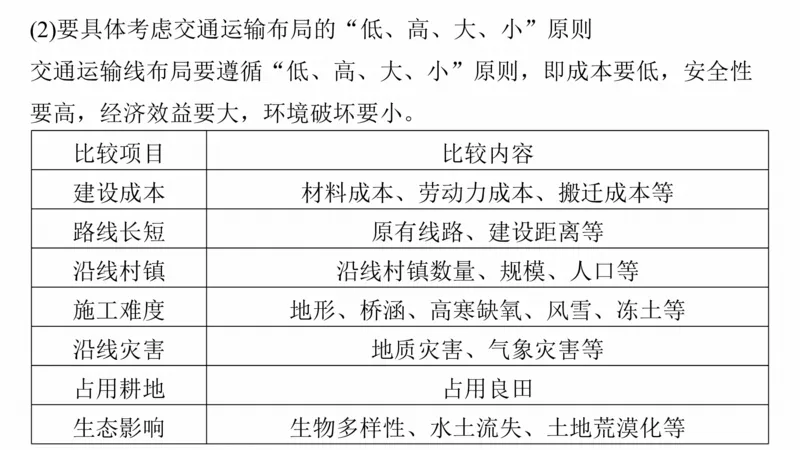 (2)要具体考虑交通运输布局的“低、高、大、小”原则

交通运输线布局要遵循“低、高、大、小”原则，即成本要低，安全性要高，经济效益要大，环境破坏要小。

| 比较项目 | 比较内容 |
|---|---|
| 建设成本 | 材料成本、劳动力成本、搬迁成本等 |
| 路线长短 | 原有线路、建设距离等 |
| 沿线村镇 | 沿线村镇数量、规模、人口等 |
| 施工难度 | 地形、桥涵、高寒缺氧、风雪、冻土等 |
| 沿线灾害 | 地质灾害、气象灾害等 |
| 占用耕地 | 占用良田 |
| 生态影响 | 生物多样性、水土流失、土地荒漠化等 |